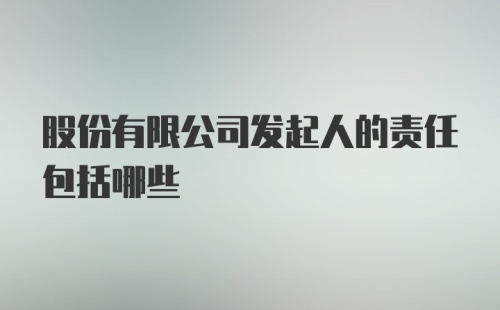 股份有限公司发起人的责任包括哪些